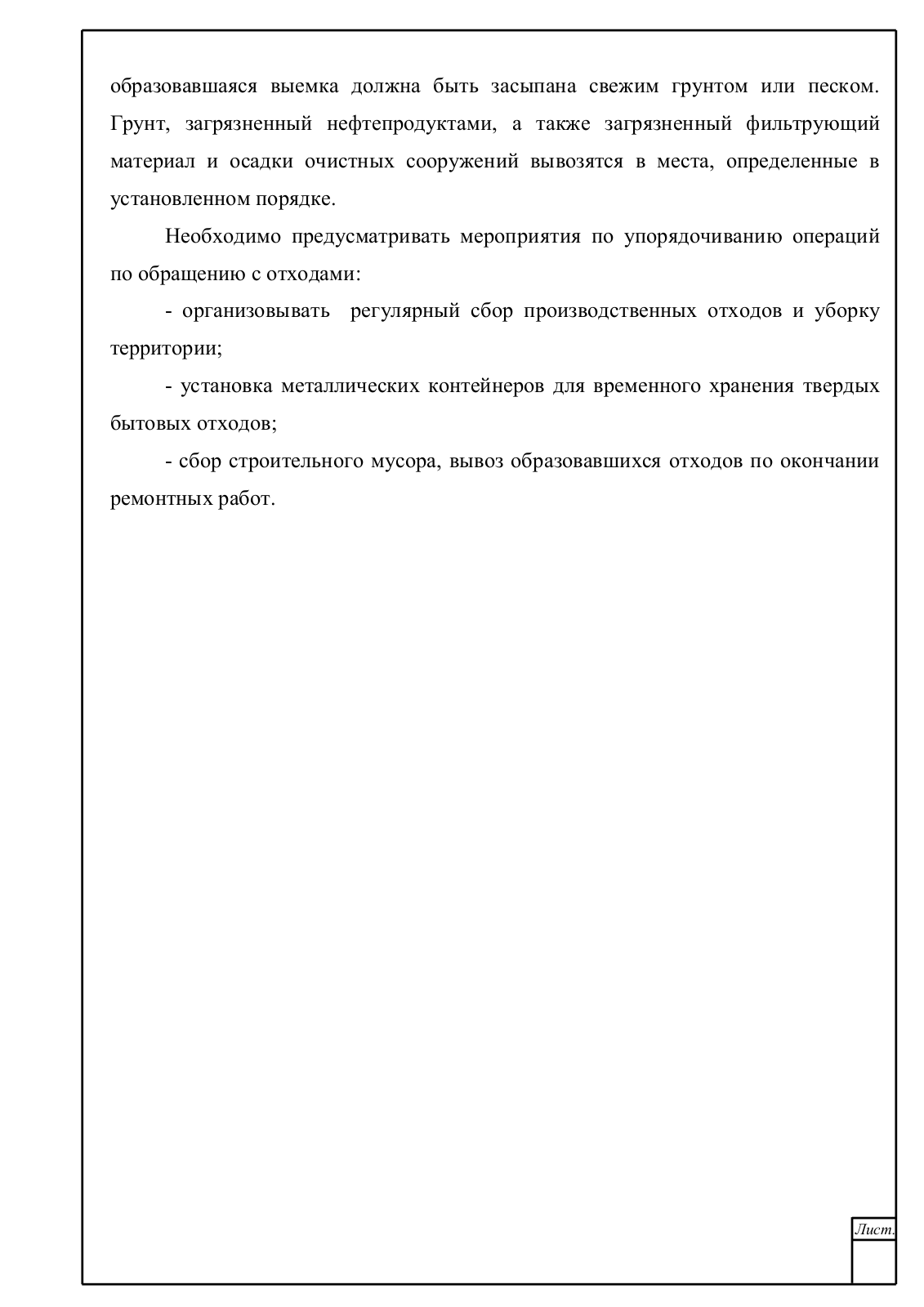 образовавшаяся выемка должна быть засыпана свежим грунтом или песком. Грунт, загрязненный нефтепродуктами, а также загрязненный фильтрующий материал и осадки очистных сооружений вывозятся в места, определенные в установленном порядке.

Необходимо предусматривать мероприятия по упорядочиванию операций по обращению с отходами:

- организовывать регулярный сбор производственных отходов и уборку территории;

- установка металлических контейнеров для временного хранения твердых бытовых отходов;

- сбор строительного мусора, вывоз образовавшихся отходов по окончании ремонтных работ.

Лист.